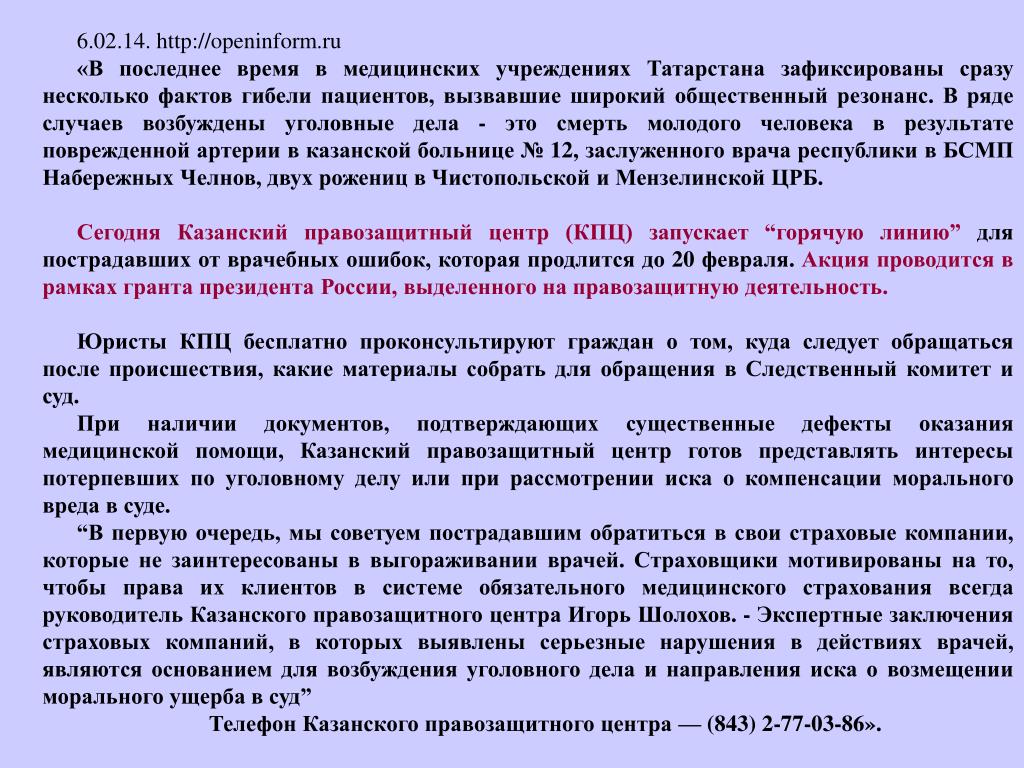 6.02.14. http://openinform.ru

«В последнее время в медицинских учреждениях Татарстана зафиксированы сразу несколько фактов гибели пациентов, вызвавшие широкий общественный резонанс. В ряде случаев возбуждены уголовные дела - это смерть молодого человека в результате поврежденной артерии в казанской больнице № 12, заслуженного врача республики в БСМП Набережных Челнов, двух рожениц в Чистопольской и Мензелинской ЦРБ.

Сегодня Казанский правозащитный центр (КПЦ) запускает “горячую линию” для пострадавших от врачебных ошибок, которая продлится до 20 февраля. Акция проводится в рамках гранта президента России, выделенного на правозащитную деятельность.

Юристы КПЦ бесплатно проконсультируют граждан о том, куда следует обращаться после происшествия, какие материалы собрать для обращения в Следственный комитет и суд.

При наличии документов, подтверждающих существенные дефекты оказания медицинской помощи, Казанский правозащитный центр готов представлять интересы потерпевших по уголовному делу или при рассмотрении иска о компенсации морального вреда в суде.

“В первую очередь, мы советуем пострадавшим обратиться в свои страховые компании, которые не заинтересованы в выгораживании врачей. Страховщики мотивированы на то, чтобы права их клиентов в системе обязательного медицинского страхования всегда руководитель Казанского правозащитного центра Игорь Шолохов. - Экспертные заключения страховых компаний, в которых выявлены серьезные нарушения в действиях врачей, являются основанием для возбуждения уголовного дела и направления иска о возмещении морального ущерба в суд”

Телефон Казанского правозащитного центра — (843) 2-77-03-86».